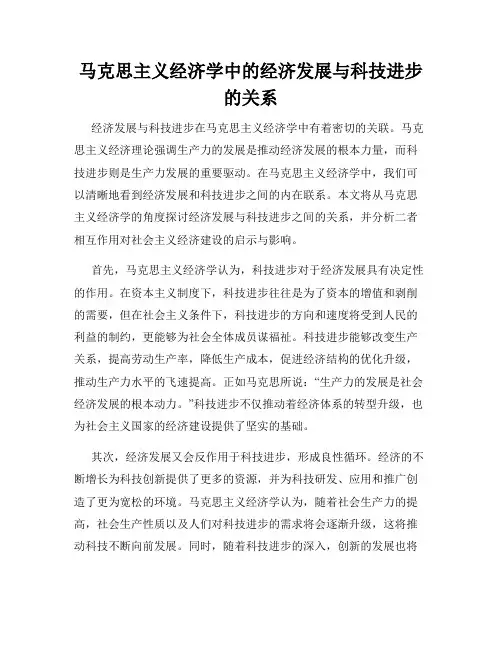 马克思主义经济学中的经济发展与科技进步的关系

经济发展与科技进步在马克思主义经济学中有着密切的关联。马克思主义经济理论强调生产力的发展是推动经济发展的根本力量，而科技进步则是生产力发展的重要驱动。在马克思主义经济学中，我们可以清晰地看到经济发展和科技进步之间的内在联系。本文将从马克思主义经济学的角度探讨经济发展与科技进步之间的关系，并分析二者相互作用对社会主义经济建设的启示与影响。

首先，马克思主义经济学认为，科技进步对于经济发展具有决定性的作用。在资本主义制度下，科技进步往往是为了资本的增值和剥削的需要，但在社会主义条件下，科技进步的方向和速度将受到人民的利益的制约，更能够为社会全体成员谋福祉。科技进步能够改变生产关系，提高劳动生产率，降低生产成本，促进经济结构的优化升级，推动生产力水平的飞速提高。正如马克思所说："生产力的发展是社会经济发展的根本动力。"科技进步不仅推动着经济体系的转型升级，也为社会主义国家的经济建设提供了坚实的基础。

其次，经济发展又会反作用于科技进步，形成良性循环。经济的不断增长为科技创新提供了更多的资源，并为科技研发、应用和推广创造了更为宽松的环境。马克思主义经济学认为，随着社会生产力的提高，社会生产性质以及人们对科技进步的需求将会逐渐升级，这将推动科技不断向前发展。同时，随着科技进步的深入，创新的发展也将